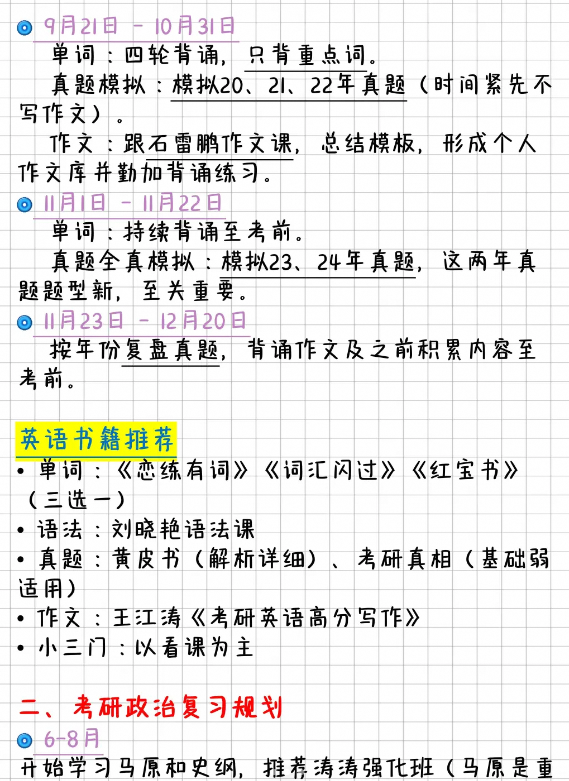 9月21日 - 10月31日
单词：四轮背诵，只背重点词。
真题模拟：模拟20、21、22年真题（时间紧先不写作文）。
作文：跟石雷鹏作文课，总结模板，形成个人作文库并勤加背诵练习。

11月1日 - 11月22日
单词：持续背诵至考前。
真题全真模拟：模拟23、24年真题，这两年真题题型新，至关重要。

11月23日 - 12月20日
按年份复盘真题，背诵作文及之前积累内容至考前。

英语书籍推荐
• 单词：《恋练有词》《词汇闪过》《红宝书》（三选一）
• 语法：刘晓艳语法课
• 真题：黄皮书（解析详细）、考研真相（基础弱适用）
• 作文：王江涛《考研英语高分写作》
• 小三门：以看课为主

二、考研政治复习规划
6-8月
开始学习马原和史纲，推荐涛涛强化班（马原是重